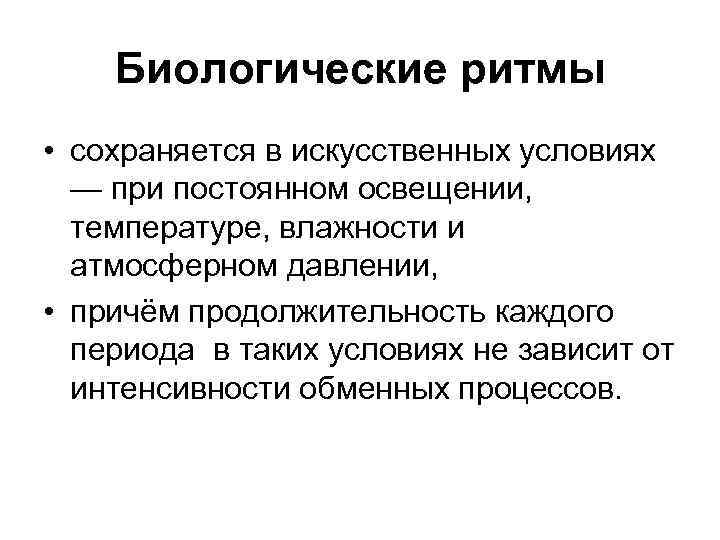 Биологические ритмы

• сохраняется в искусственных условиях — при постоянном освещении, температуре, влажности и атмосферном давлении,

• причём продолжительность каждого периода  в таких условиях не зависит от интенсивности обменных процессов.